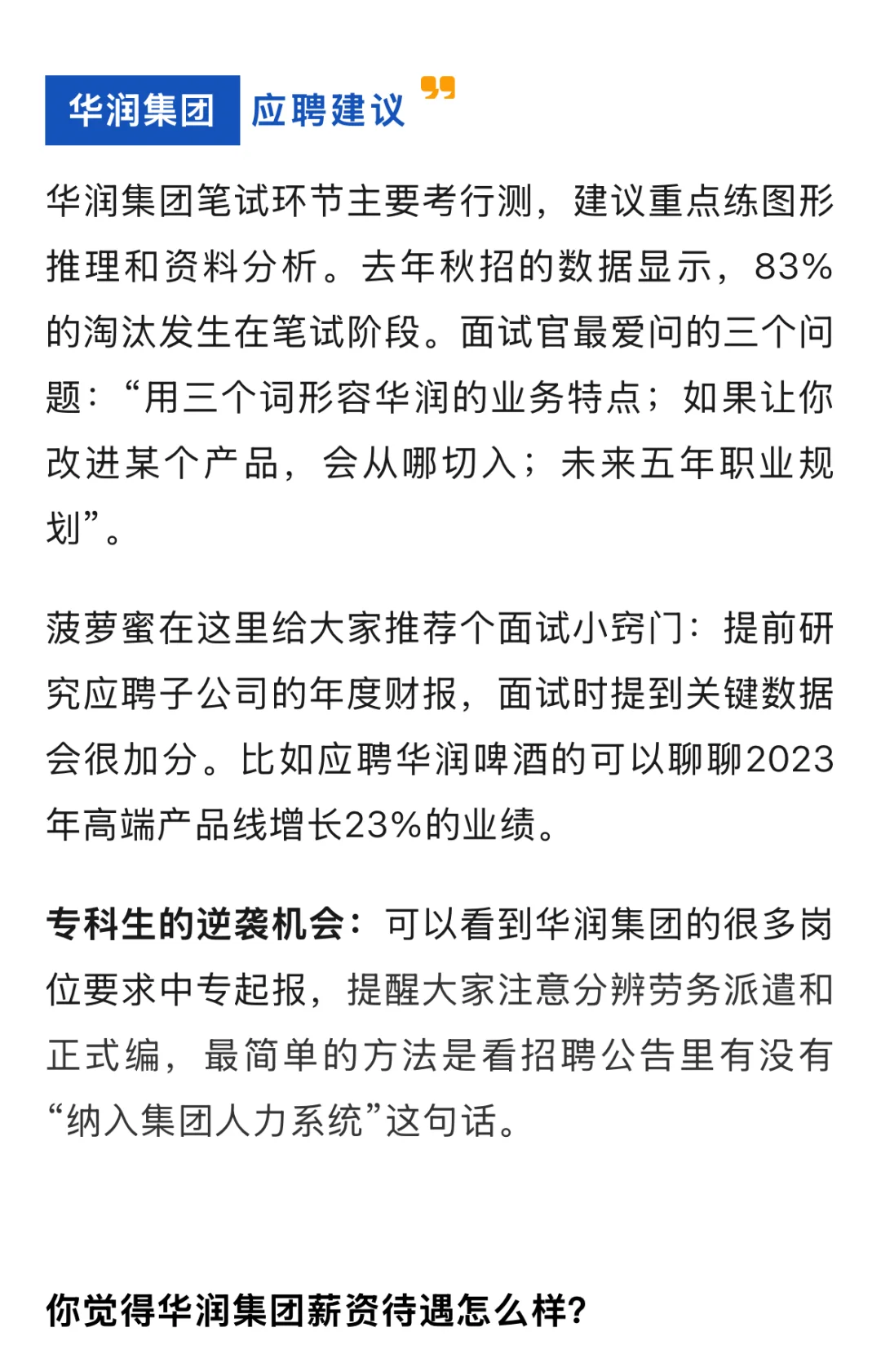 华润集团 应聘建议

华润集团笔试环节主要考行测，建议重点练图形推理和资料分析。去年秋招的数据显示，83%的淘汰发生在笔试阶段。面试官最爱问的三个问题：“用三个词形容华润的业务特点；如果让你改进某个产品，会从哪切入；未来五年职业规划”。

菠萝蜜在这里给大家推荐个面试小窍门：提前研究应聘子公司的年度财报，面试时提到关键数据会很加分。比如应聘华润啤酒的可以聊聊2023年高端产品线增长23%的业绩。

专科生的逆袭机会：可以看到华润集团的很多岗位要求中专起报，提醒大家注意分辨劳务派遣和正式编，最简单的方法是看招聘公告里有没有“纳入集团人力系统”这句话。

你觉得华润集团薪资待遇怎么样?